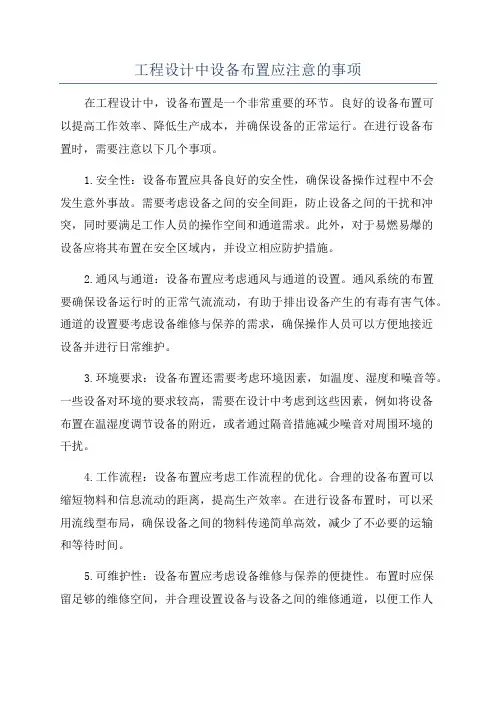 工程设计中设备布置应注意的事项

在工程设计中，设备布置是一个非常重要的环节。良好的设备布置可以提高工作效率、降低生产成本，并确保设备的正常运行。在进行设备布置时，需要注意以下几个事项。

1.安全性：设备布置应具备良好的安全性，确保设备操作过程中不会发生意外事故。需要考虑设备之间的安全间距，防止设备之间的干扰和冲突，同时要满足工作人员的操作空间和通道需求。此外，对于易燃易爆的设备应将其布置在安全区域内，并设立相应防护措施。

2.通风与通道：设备布置应考虑通风与通道的设置。通风系统的布置要确保设备运行时的正常气流流动，有助于排出设备产生的有毒有害气体。通道的设置要考虑设备维修与保养的需求，确保操作人员可以方便地接近设备并进行日常维护。

3.环境要求：设备布置还需要考虑环境因素，如温度、湿度和噪音等。一些设备对环境的要求较高，需要在设计中考虑到这些因素，例如将设备布置在温湿度调节设备的附近，或者通过隔音措施减少噪音对周围环境的干扰。

4.工作流程：设备布置应考虑工作流程的优化。合理的设备布置可以缩短物料和信息流动的距离，提高生产效率。在进行设备布置时，可以采用流线型布局，确保设备之间的物料传递简单高效，减少了不必要的运输和等待时间。

5.可维护性：设备布置应考虑设备维修与保养的便捷性。布置时应保留足够的维修空间，并合理设置设备与设备之间的维修通道，以便工作人